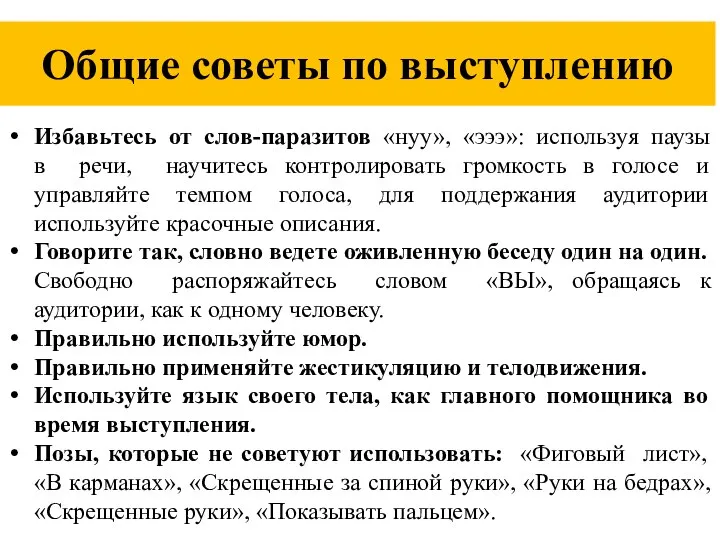 Общие советы по выступлению

• Избавьтесь от слов-паразитов «нуу», «эээ»: используя паузы в речи, научитесь контролировать громкость в голосе и управляйте темпом голоса, для поддержания аудитории используйте красочные описания.
• Говорите так, словно ведете оживленную беседу один на один. Свободно распоряжайтесь словом «ВЫ», обращаясь к аудитории, как к одному человеку.
• Правильно используйте юмор.
• Правильно применяйте жестикуляцию и телодвижения.
• Используйте язык своего тела, как главного помощника во время выступления.
• Позы, которые не советуют использовать: «Фиговый лист», «В карманах», «Скрещенные за спиной руки», «Руки на бедрах», «Скрещенные руки», «Показывать пальцем».